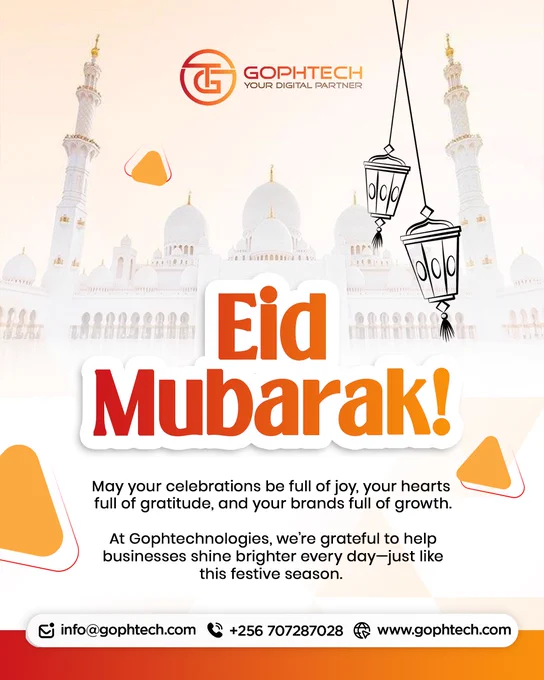 GOPHTECH
YOUR DIGITAL PARTNER

Eid Mubarak!

May your celebrations be full of joy, your hearts full of gratitude, and your brands full of growth.

At Gophtechnologies, we're grateful to help businesses shine brighter every day—just like this festive season.

info@gophtech.com +256 707287028 www.gophtech.com